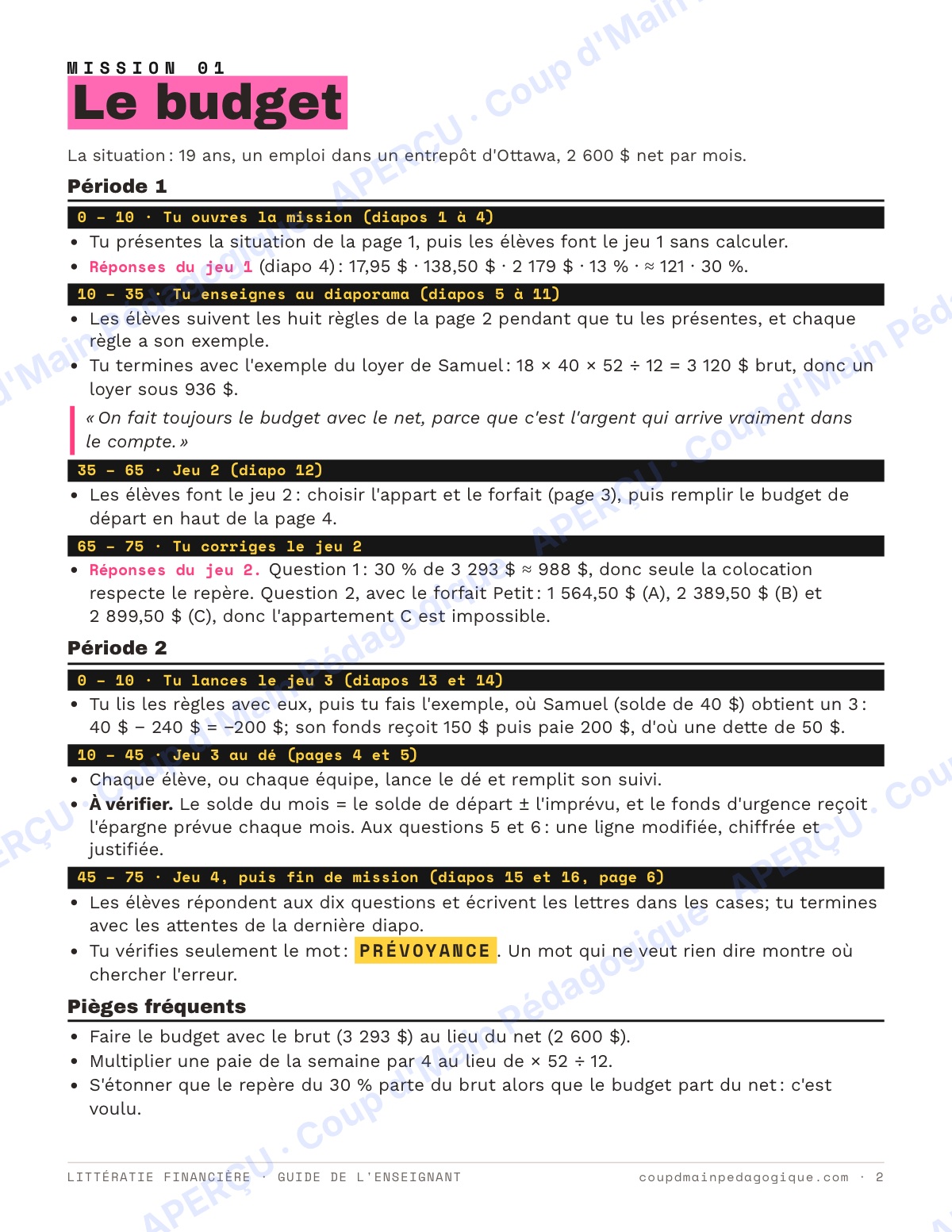 MISSION 01

Le budget

La situation : 19 ans, un emploi dans un entrepôt d'Ottawa, 2 600 $ net par mois.

Période 1

0 – 10 · Tu ouvres la mission (diapos 1 à 4)

• Tu présentes la situation de la page 1, puis les élèves font le jeu 1 sans calculer.
• Réponses du jeu 1 (diapo 4) : 17,95 $ · 138,50 $ · 2 179 $ · 13 % · ≈ 121 · 30 %.

10 – 35 · Tu enseignes au diaporama (diapos 5 à 11)

• Les élèves suivent les huit règles de la page 2 pendant que tu les présentes, et chaque règle a son exemple.
• Tu termines avec l'exemple du loyer de Samuel : 18 × 40 × 52 ÷ 12 = 3 120 $ brut, donc un loyer sous 936 $.

« On fait toujours le budget avec le net, parce que c'est l'argent qui arrive vraiment dans le compte. »

35 – 65 · Jeu 2 (diapo 12)

• Les élèves font le jeu 2 : choisir l'appart et le forfait (page 3), puis remplir le budget de départ en haut de la page 4.

65 – 75 · Tu corriges le jeu 2

• Réponses du jeu 2. Question 1 : 30 % de 3 293 $ ≈ 988 $, donc seule la colocation respecte le repère. Question 2, avec le forfait Petit : 1 564,50 $ (A), 2 389,50 $ (B) et 2 899,50 $ (C), donc l'appartement C est impossible.

Période 2

0 – 10 · Tu lances le jeu 3 (diapos 13 et 14)

• Tu lis les règles avec eux, puis tu fais l'exemple, où Samuel (solde de 40 $) obtient un 3 : 40 $ – 240 $ = –200 $; son fonds reçoit 150 $ puis paie 200 $, d'où une dette de 50 $.

10 – 45 · Jeu 3 au dé (pages 4 et 5)

• Chaque élève, ou chaque équipe, lance le dé et remplit son suivi.
• À vérifier. Le solde du mois = le solde de départ ± l'imprévu, et le fonds d'urgence reçoit l'épargne prévue chaque mois. Aux questions 5 et 6 : une ligne modifiée, chiffrée et justifiée.

45 – 75 · Jeu 4, puis fin de mission (diapos 15 et 16, page 6)

• Les élèves répondent aux dix questions et écrivent les lettres dans les cases; tu termines avec les attentes de la dernière diapo.
• Tu vérifies seulement le mot : PRÉVOYANCE. Un mot qui ne veut rien dire montre où chercher l'erreur.

Pièges fréquents

• Faire le budget avec le brut (3 293 $) au lieu du net (2 600 $).
• Multiplier une paie de la semaine par 4 au lieu de × 52 ÷ 12.
• S'étonner que le repère du 30 % parte du brut alors que le budget part du net : c'est voulu.

LITTÉRATIE FINANCIÈRE · GUIDE DE L'ENSEIGNANT coupdmainpedagogique.com · 2

APERÇU · Coup d'Main Pédagogique